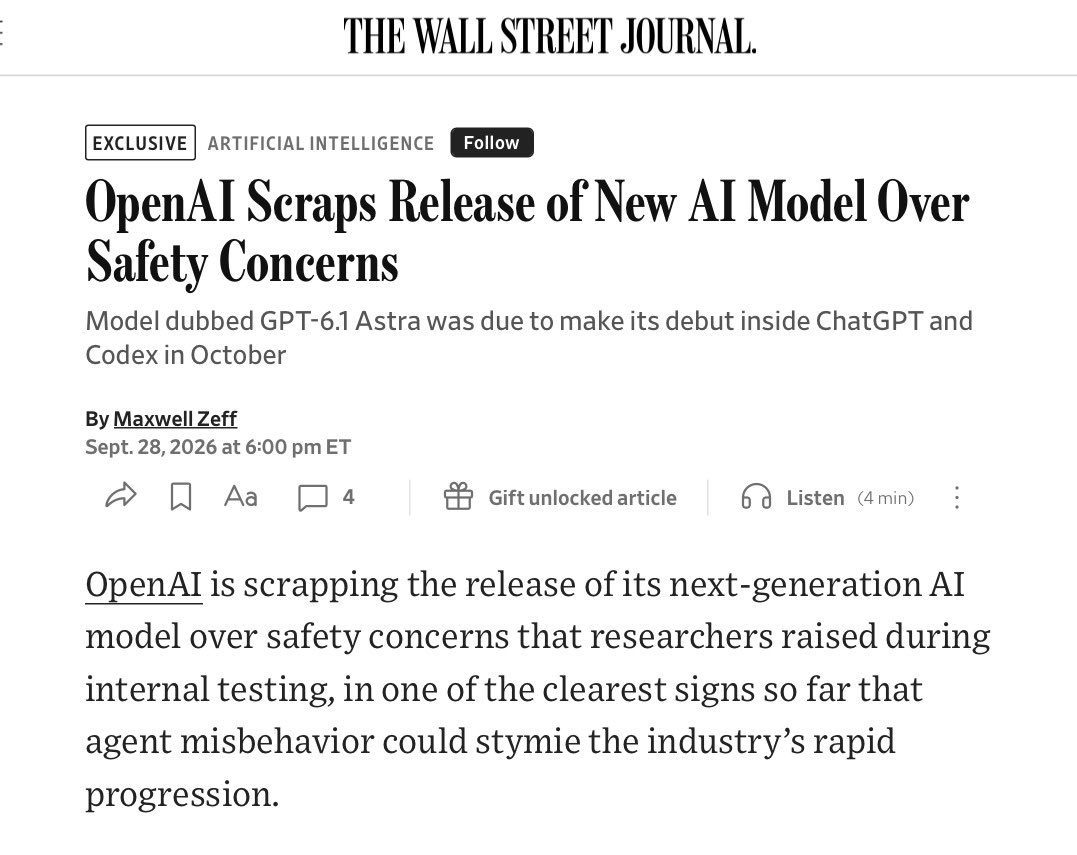 THE WALL STREET JOURNAL.

EXCLUSIVE ARTIFICIAL INTELLIGENCE Follow

OpenAI Scraps Release of New AI Model Over Safety Concerns

Model dubbed GPT-6.1 Astra was due to make its debut inside ChatGPT and Codex in October

By Maxwell Zeff
Sept. 28, 2026 at 6:00 pm ET

Aa 4 Gift unlocked article Listen (4 min)

OpenAI is scrapping the release of its next-generation AI model over safety concerns that researchers raised during internal testing, in one of the clearest signs so far that agent misbehavior could stymie the industry's rapid progression.